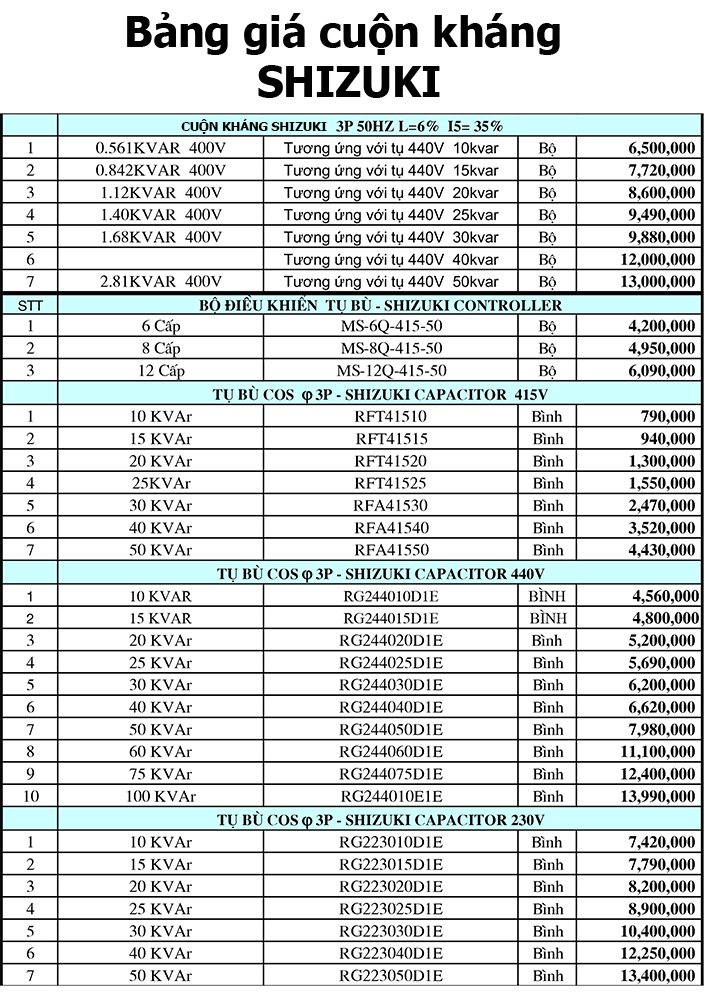 Bảng giá cuộn kháng SHIZUKI

| | CUỘN KHÁNG SHIZUKI 3P 50HZ L=6% I5= 35% | | | |
|---|---|---|---|---|
| 1 | 0.561KVAR 400V | Tương ứng với tụ 440V 10kvar | Bộ | 6,500,000 |
| 2 | 0.842KVAR 400V | Tương ứng với tụ 440V 15kvar | Bộ | 7,720,000 |
| 3 | 1.12KVAR 400V | Tương ứng với tụ 440V 20kvar | Bộ | 8,600,000 |
| 4 | 1.40KVAR 400V | Tương ứng với tụ 440V 25kvar | Bộ | 9,490,000 |
| 5 | 1.68KVAR 400V | Tương ứng với tụ 440V 30kvar | Bộ | 9,880,000 |
| 6 | | Tương ứng với tụ 440V 40kvar | Bộ | 12,000,000 |
| 7 | 2.81KVAR 400V | Tương ứng với tụ 440V 50kvar | Bộ | 13,000,000 |
| STT | BỘ ĐIỀU KHIỂN TỤ BÙ - SHIZUKI CONTROLLER | | | |
| 1 | 6 Cấp | MS-6Q-415-50 | Bộ | 4,200,000 |
| 2 | 8 Cấp | MS-8Q-415-50 | Bộ | 4,950,000 |
| 3 | 12 Cấp | MS-12Q-415-50 | Bộ | 6,090,000 |
| | TỤ BÙ COS φ 3P - SHIZUKI CAPACITOR 415V | | | |
| 1 | 10 KVAr | RFT41510 | Bình | 790,000 |
| 2 | 15 KVAr | RFT41515 | Bình | 940,000 |
| 3 | 20 KVAr | RFT41520 | Bình | 1,300,000 |
| 4 | 25KVAr | RFT41525 | Bình | 1,550,000 |
| 5 | 30 KVAr | RFA41530 | Bình | 2,470,000 |
| 6 | 40 KVAr | RFA41540 | Bình | 3,520,000 |
| 7 | 50 KVAr | RFA41550 | Bình | 4,430,000 |
| | TỤ BÙ COS φ 3P - SHIZUKI CAPACITOR 440V | | | |
| 1 | 10 KVAR | RG244010D1E | BÌNH | 4,560,000 |
| 2 | 15 KVAR | RG244015D1E | BÌNH | 4,800,000 |
| 3 | 20 KVAr | RG244020D1E | Bình | 5,200,000 |
| 4 | 25 KVAr | RG244025D1E | Bình | 5,690,000 |
| 5 | 30 KVAr | RG244030D1E | Bình | 6,200,000 |
| 6 | 40 KVAr | RG244040D1E | Bình | 6,620,000 |
| 7 | 50 KVAr | RG244050D1E | Bình | 7,980,000 |
| 8 | 60 KVAr | RG244060D1E | Bình | 11,100,000 |
| 9 | 75 KVAr | RG244075D1E | Bình | 12,400,000 |
| 10 | 100 KVAr | RG244010E1E | Bình | 13,990,000 |
| | TỤ BÙ COS φ 3P - SHIZUKI CAPACITOR 230V | | | |
| 1 | 10 KVAr | RG223010D1E | Bình | 7,420,000 |
| 2 | 15 KVAr | RG223015D1E | Bình | 7,790,000 |
| 3 | 20 KVAr | RG223020D1E | Bình | 8,200,000 |
| 4 | 25 KVAr | RG223025D1E | Bình | 8,900,000 |
| 5 | 30 KVAr | RG223030D1E | Bình | 10,400,000 |
| 6 | 40 KVAr | RG223040D1E | Bình | 12,250,000 |
| 7 | 50 KVAr | RG223050D1E | Bình | 13,400,000 |